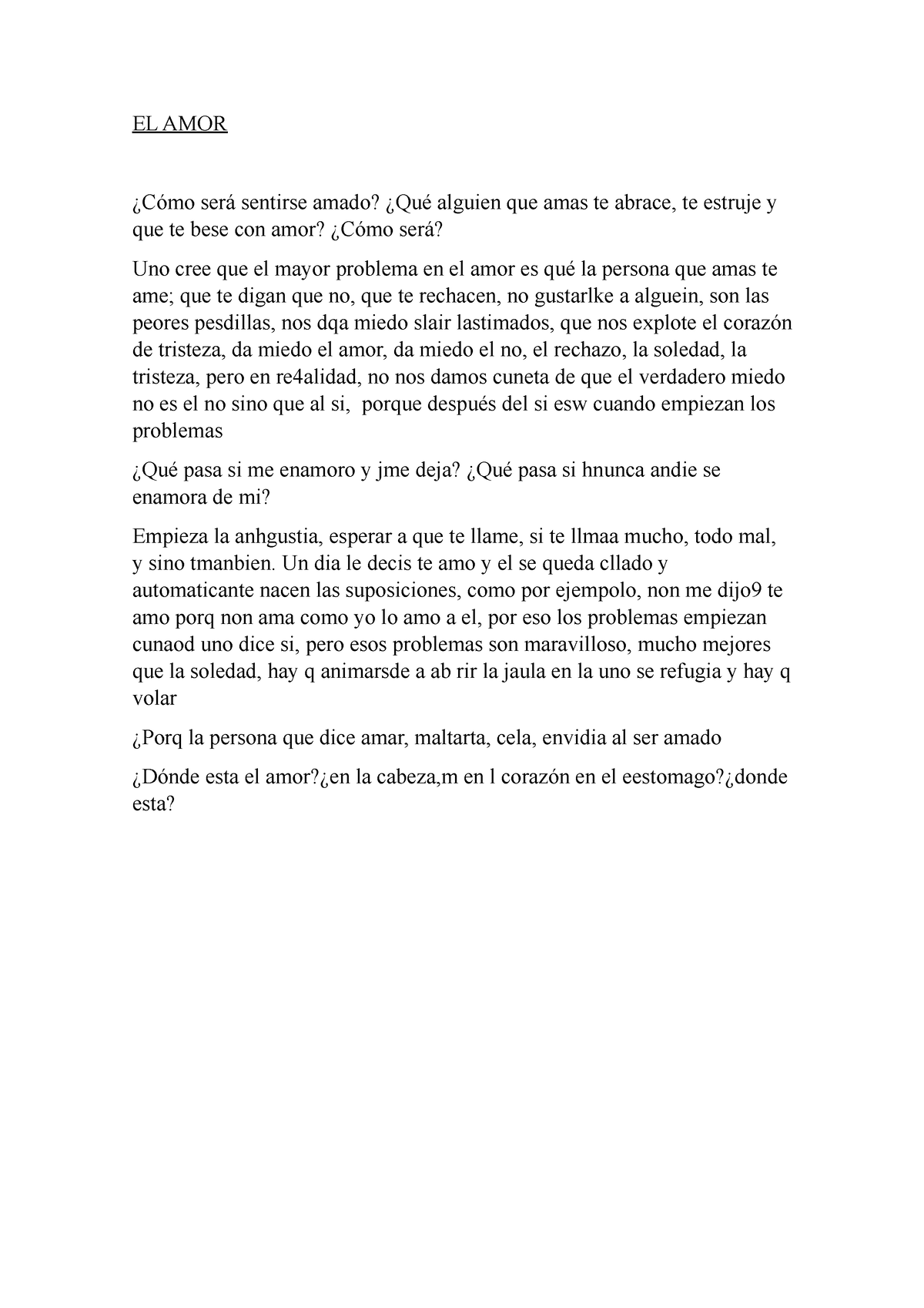 EL AMOR

¿Cómo será sentirse amado? ¿Qué alguien que amas te abrace, te estruje y que te bese con amor? ¿Cómo será?

Uno cree que el mayor problema en el amor es qué la persona que amas te ame; que te digan que no, que te rechacen, no gustarlke a alguein, son las peores pesdillas, nos dqa miedo slair lastimados, que nos explote el corazón de tristeza, da miedo el amor, da miedo el no, el rechazo, la soledad, la tristeza, pero en re4alidad, no nos damos cuneta de que el verdadero miedo no es el no sino que al si, porque después del si esw cuando empiezan los problemas

¿Qué pasa si me enamoro y jme deja? ¿Qué pasa si hnunca andie se enamora de mi?

Empieza la anhgustia, esperar a que te llame, si te llmaa mucho, todo mal, y sino tmanbien. Un dia le decis te amo y el se queda cllado y automaticante nacen las suposiciones, como por ejempolo, non me dijo9 te amo porq non ama como yo lo amo a el, por eso los problemas empiezan cunaod uno dice si, pero esos problemas son maravilloso, mucho mejores que la soledad, hay q animarsde a ab rir la jaula en la uno se refugia y hay q volar

¿Porq la persona que dice amar, maltarta, cela, envidia al ser amado

¿Dónde esta el amor?¿en la cabeza,m en l corazón en el eestomago?¿donde esta?